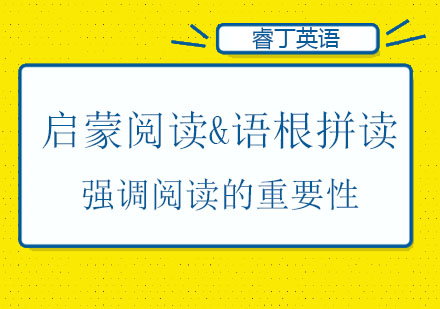 睿丁英语

启蒙阅读&语根拼读

强调阅读的重要性